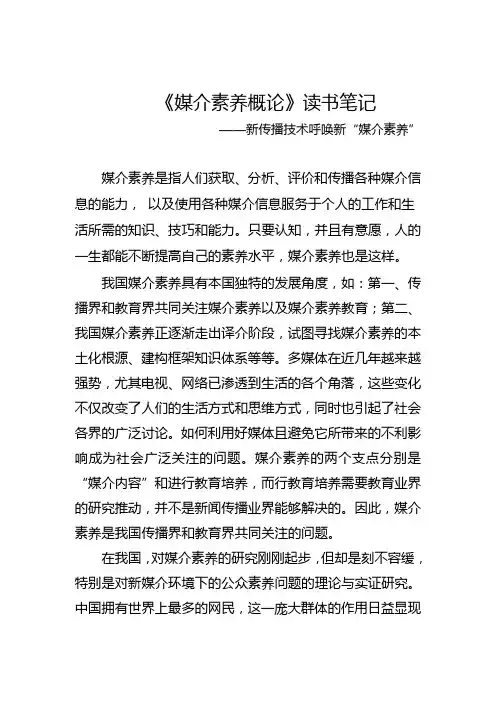 《媒介素养概论》读书笔记

——新传播技术呼唤新“媒介素养”

媒介素养是指人们获取、分析、评价和传播各种媒介信息的能力，以及使用各种媒介信息服务于个人的工作和生活所需的知识、技巧和能力。只要认知，并且有意愿，人的一生都能不断提高自己的素养水平，媒介素养也是这样。

我国媒介素养具有本国独特的发展角度，如：第一、传播界和教育界共同关注媒介素养以及媒介素养教育；第二、我国媒介素养正逐渐走出译介阶段，试图寻找媒介素养的本土化根源、建构框架知识体系等等。多媒体在近几年越来越强势，尤其电视、网络已渗透到生活的各个角落，这些变化不仅改变了人们的生活方式和思维方式，同时也引起了社会各界的广泛讨论。如何利用好媒体且避免它所带来的不利影响成为社会广泛关注的问题。媒介素养的两个支点分别是“媒介内容”和进行教育培养，而行教育培养需要教育业界的研究推动，并不是新闻传播业界能够解决的。因此，媒介素养是我国传播界和教育界共同关注的问题。

在我国，对媒介素养的研究刚刚起步，但却是刻不容缓，特别是对新媒介环境下的公众素养问题的理论与实证研究。中国拥有世界上最多的网民，这一庞大群体的作用日益显现